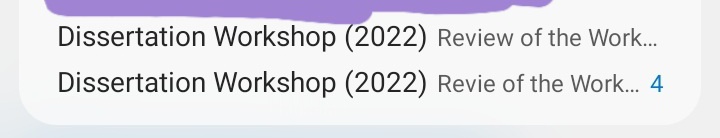 Dissertation Workshop (2022) Review of the Work...
Dissertation Workshop (2022) Revie of the Work... 4